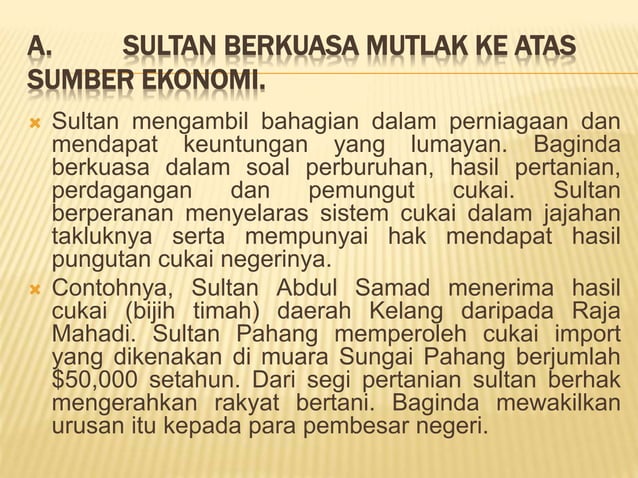 A. SULTAN BERKUASA MUTLAK KE ATAS SUMBER EKONOMI.

Sultan mengambil bahagian dalam perniagaan dan mendapat keuntungan yang lumayan. Baginda berkuasa dalam soal perburuhan, hasil pertanian, perdagangan dan pemungut cukai. Sultan berperanan menyelaras sistem cukai dalam jajahan takluknya serta mempunyai hak mendapat hasil pungutan cukai negerinya.

Contohnya, Sultan Abdul Samad menerima hasil cukai (bijih timah) daerah Kelang daripada Raja Mahadi. Sultan Pahang memperoleh cukai import yang dikenakan di muara Sungai Pahang berjumlah \$50,000 setahun. Dari segi pertanian sultan berhak mengerahkan rakyat bertani. Baginda mewakilkan urusan itu kepada para pembesar negeri.